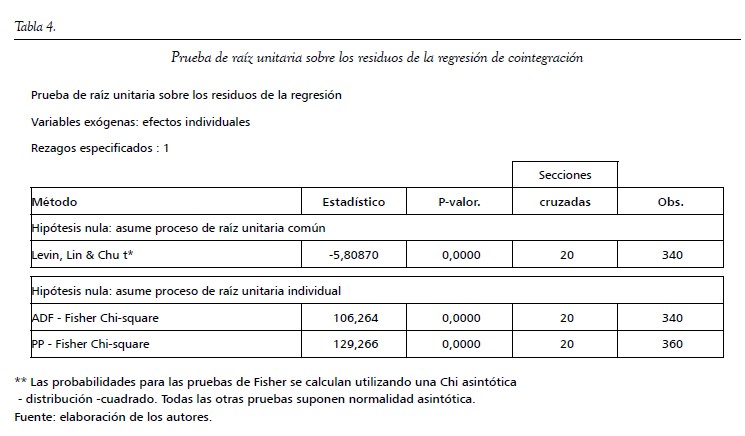 Tabla 4.

Prueba de raíz unitaria sobre los residuos de la regresión de cointegración

Prueba de raíz unitaria sobre los residuos de la regresión

Variables exógenas: efectos individuales

Rezagos especificados : 1

| Método | Estadístico | P-valor. | Secciones cruzadas | Obs. |
|---|---|---|---|---|
| Hipótesis nula: asume proceso de raíz unitaria común | | | | |
| Levin, Lin & Chu t* | -5,80870 | 0,0000 | 20 | 340 |
| Hipótesis nula: asume proceso de raíz unitaria individual | | | | |
| ADF - Fisher Chi-square | 106,264 | 0,0000 | 20 | 340 |
| PP - Fisher Chi-square | 129,266 | 0,0000 | 20 | 360 |

** Las probabilidades para las pruebas de Fisher se calculan utilizando una Chi asintótica - distribución -cuadrado. Todas las otras pruebas suponen normalidad asintótica.
Fuente: elaboración de los autores.